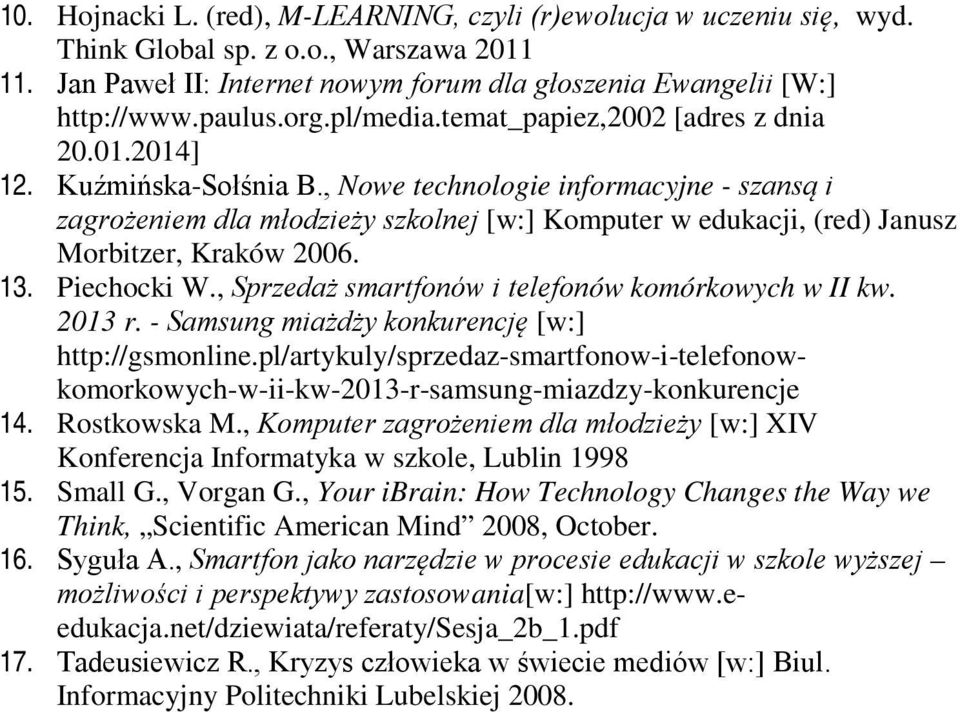 10. Hojnacki L. (red), M-LEARNING, czyli (r)ewolucja w uczeniu się, wyd. Think Global sp. z o.o., Warszawa 2011
11. Jan Paweł II: Internet nowym forum dla głoszenia Ewangelii [W:] http://www.paulus.org.pl/media.temat_papiez,2002 [adres z dnia 20.01.2014]
12. Kuźmińska-Sołśnia B., Nowe technologie informacyjne - szansą i zagrożeniem dla młodzieży szkolnej [w:] Komputer w edukacji, (red) Janusz Morbitzer, Kraków 2006.
13. Piechocki W., Sprzedaż smartfonów i telefonów komórkowych w II kw. 2013 r. - Samsung miażdży konkurencję [w:] http://gsmonline.pl/artykuly/sprzedaz-smartfonow-i-telefonow-komorkowych-w-ii-kw-2013-r-samsung-miazdzy-konkurencje
14. Rostkowska M., Komputer zagrożeniem dla młodzieży [w:] XIV Konferencja Informatyka w szkole, Lublin 1998
15. Small G., Vorgan G., Your iBrain: How Technology Changes the Way we Think, „Scientific American Mind” 2008, October.
16. Syguła A., Smartfon jako narzędzie w procesie edukacji w szkole wyższej – możliwości i perspektywy zastosowania[w:] http://www.e-edukacja.net/dziewiata/referaty/Sesja_2b_1.pdf
17. Tadeusiewicz R., Kryzys człowieka w świecie mediów [w:] Biul. Informacyjny Politechniki Lubelskiej 2008.